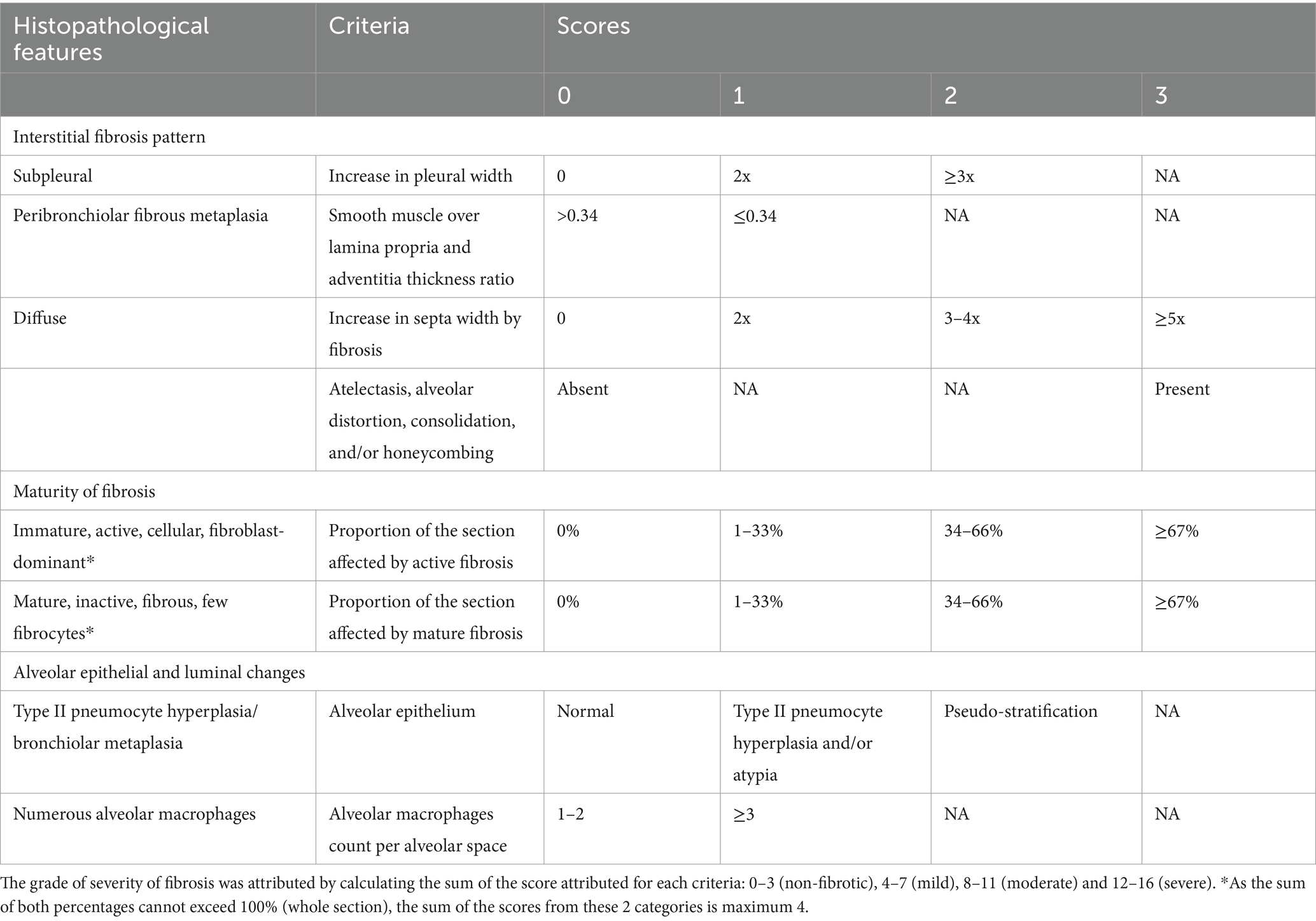 | Histopathological features | Criteria | Scores | | | |
|---|---|---|---|---|---|
| | | 0 | 1 | 2 | 3 |
| Interstitial fibrosis pattern | | | | | |
| Subpleural | Increase in pleural width | 0 | 2x | ≥3x | NA |
| Peribronchiolar fibrous metaplasia | Smooth muscle over lamina propria and adventitia thickness ratio | >0.34 | ≤0.34 | NA | NA |
| Diffuse | Increase in septa width by fibrosis | 0 | 2x | 3–4x | ≥5x |
| | Atelectasis, alveolar distortion, consolidation, and/or honeycombing | Absent | NA | NA | Present |
| Maturity of fibrosis | | | | | |
| Immature, active, cellular, fibroblast-dominant* | Proportion of the section affected by active fibrosis | 0% | 1–33% | 34–66% | ≥67% |
| Mature, inactive, fibrous, few fibrocytes* | Proportion of the section affected by mature fibrosis | 0% | 1–33% | 34–66% | ≥67% |
| Alveolar epithelial and luminal changes | | | | | |
| Type II pneumocyte hyperplasia/ bronchiolar metaplasia | Alveolar epithelium | Normal | Type II pneumocyte hyperplasia and/or atypia | Pseudo-stratification | NA |
| Numerous alveolar macrophages | Alveolar macrophages count per alveolar space | 1–2 | ≥3 | NA | NA |

The grade of severity of fibrosis was attributed by calculating the sum of the score attributed for each criteria: 0–3 (non-fibrotic), 4–7 (mild), 8–11 (moderate) and 12–16 (severe). *As the sum of both percentages cannot exceed 100% (whole section), the sum of the scores from these 2 categories is maximum 4.